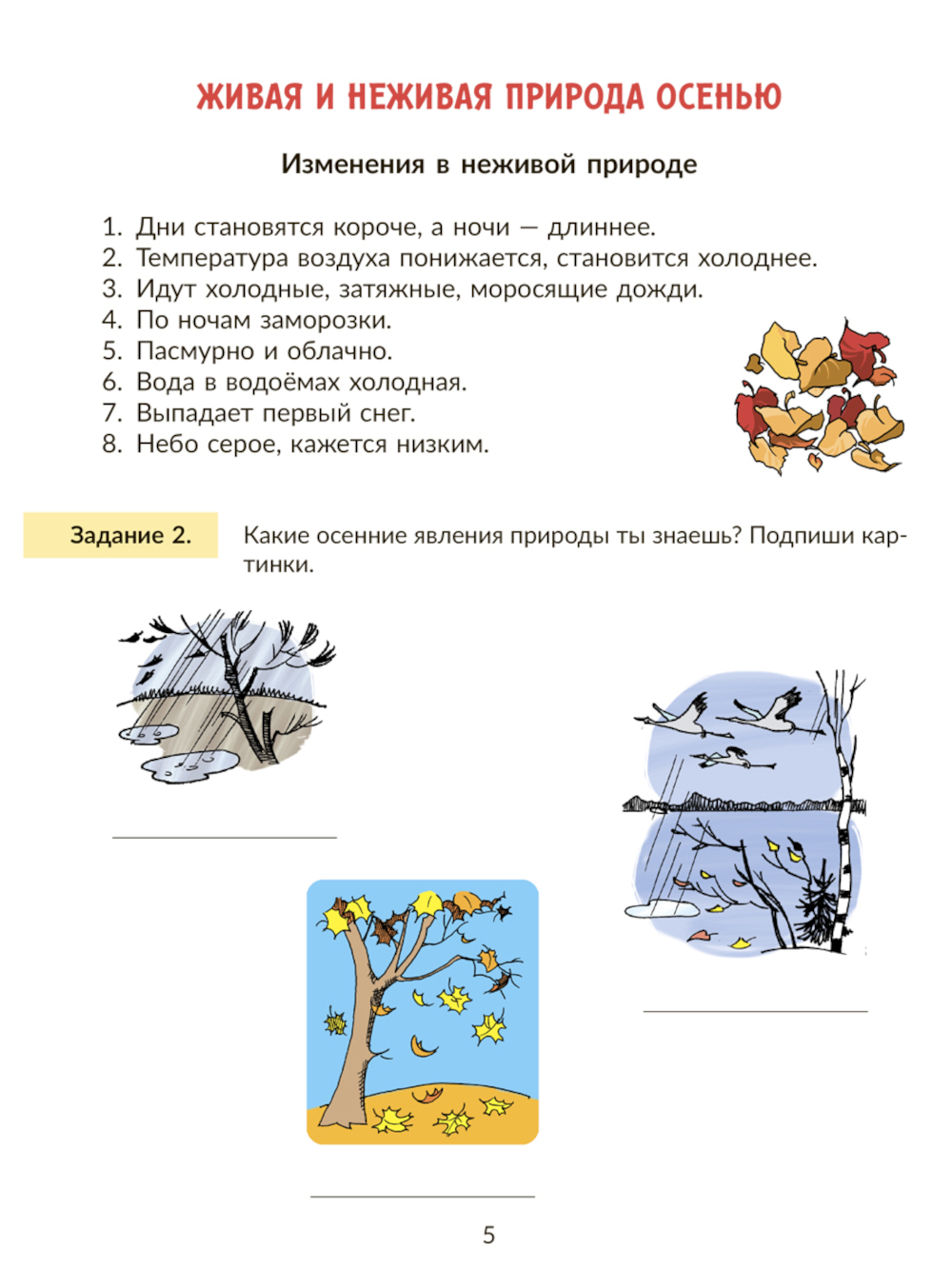 ЖИВАЯ И НЕЖИВАЯ ПРИРОДА ОСЕНЬЮ

Изменения в неживой природе

1. Дни становятся короче, а ночи — длиннее.
2. Температура воздуха понижается, становится холоднее.
3. Идут холодные, затяжные, моросящие дожди.
4. По ночам заморозки.
5. Пасмурно и облачно.
6. Вода в водоёмах холодная.
7. Выпадает первый снег.
8. Небо серое, кажется низким.

Задание 2. Какие осенние явления природы ты знаешь? Подпиши картинки.

5